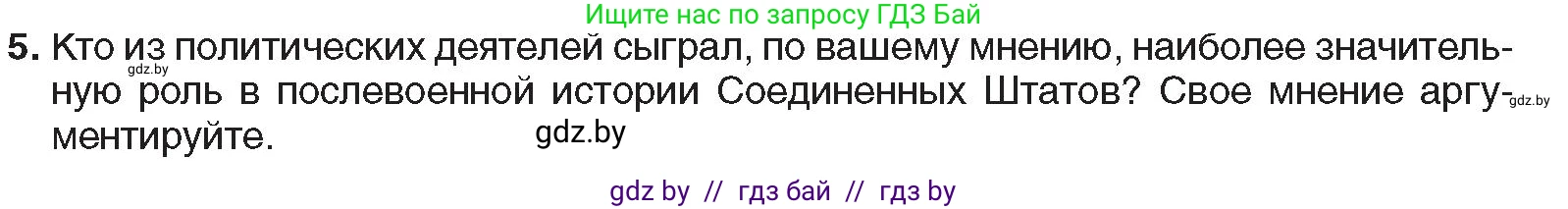 Ищите нас по запросу ГДЗ Бай

5. Кто из политических деятелей сыграл, по вашему мнению, наиболее значительную роль в послевоенной истории Соединенных Штатов? Свое мнение аргументируйте.

gdz.by

gdz.by

gdz.by

gdz by // гдз бай // гдз by